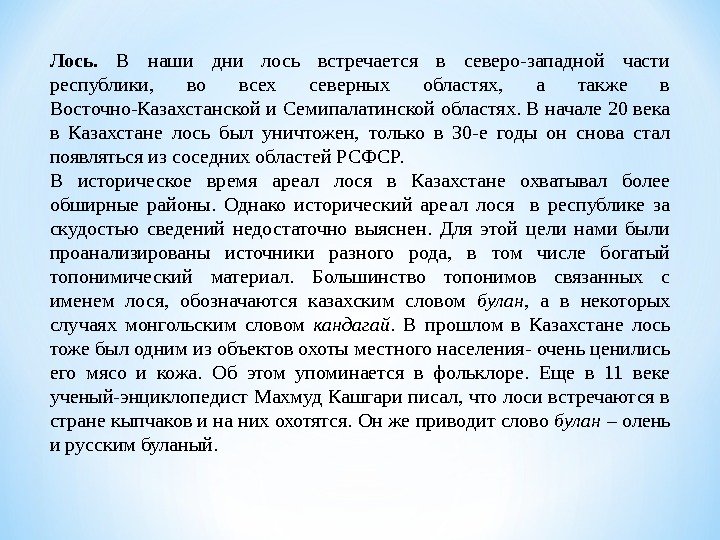 Лось. В наши дни лось встречается в северо-западной части республики, во всех северных областях, а также в Восточно-Казахстанской и Семипалатинской областях. В начале 20 века в Казахстане лось был уничтожен, только в 30-е годы он снова стал появляться из соседних областей РСФСР.
В историческое время ареал лося в Казахстане охватывал более обширные районы. Однако исторический ареал лося в республике за скудостью сведений недостаточно выяснен. Для этой цели нами были проанализированы источники разного рода, в том числе богатый топонимический материал. Большинство топонимов связанных с именем лося, обозначаются казахским словом булан, а в некоторых случаях монгольским словом кандагай. В прошлом в Казахстане лось тоже был одним из объектов охоты местного населения- очень ценились его мясо и кожа. Об этом упоминается в фольклоре. Еще в 11 веке ученый-энциклопедист Махмуд Кашгари писал, что лоси встречаются в стране кыпчаков и на них охотятся. Он же приводит слово булан – олень и русским буланый.